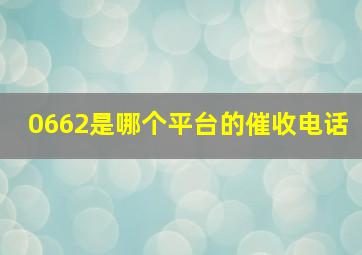 0662是哪个平台的催收电话